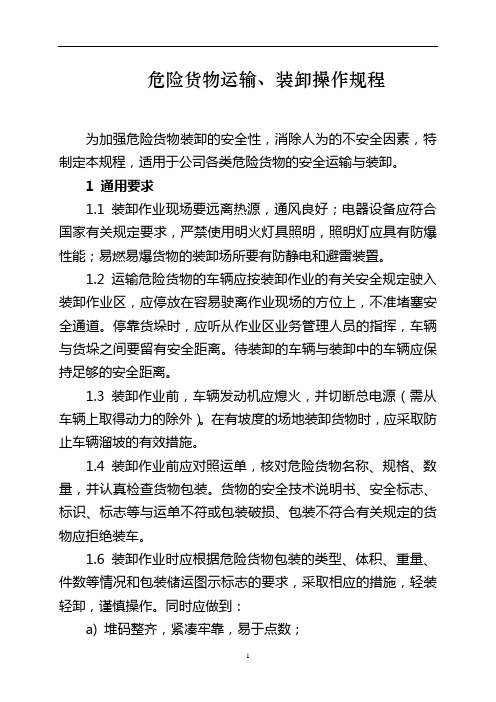 危险货物运输、装卸操作规程

为加强危险货物装卸的安全性，消除人为的不安全因素，特制定本规程，适用于公司各类危险货物的安全运输与装卸。

1 通用要求

1.1 装卸作业现场要远离热源，通风良好；电器设备应符合国家有关规定要求，严禁使用明火灯具照明，照明灯应具有防爆性能；易燃易爆货物的装卸场所要有防静电和避雷装置。

1.2 运输危险货物的车辆应按装卸作业的有关安全规定驶入装卸作业区，应停放在容易驶离作业现场的方位上，不准堵塞安全通道。停靠货垛时，应听从作业区业务管理人员的指挥，车辆与货垛之间要留有安全距离。待装卸的车辆与装卸中的车辆应保持足够的安全距离。

1.3 装卸作业前，车辆发动机应熄火，并切断总电源（需从车辆上取得动力的除外）。在有坡度的场地装卸货物时，应采取防止车辆溜坡的有效措施。

1.4 装卸作业前应对照运单，核对危险货物名称、规格、数量，并认真检查货物包装。货物的安全技术说明书、安全标志、标识、标志等与运单不符或包装破损、包装不符合有关规定的货物应拒绝装车。

1.6 装卸作业时应根据危险货物包装的类型、体积、重量、件数等情况和包装储运图示标志的要求，采取相应的措施，轻装轻卸，谨慎操作。同时应做到：

a) 堆码整齐，紧凑牢靠，易于点数；

1